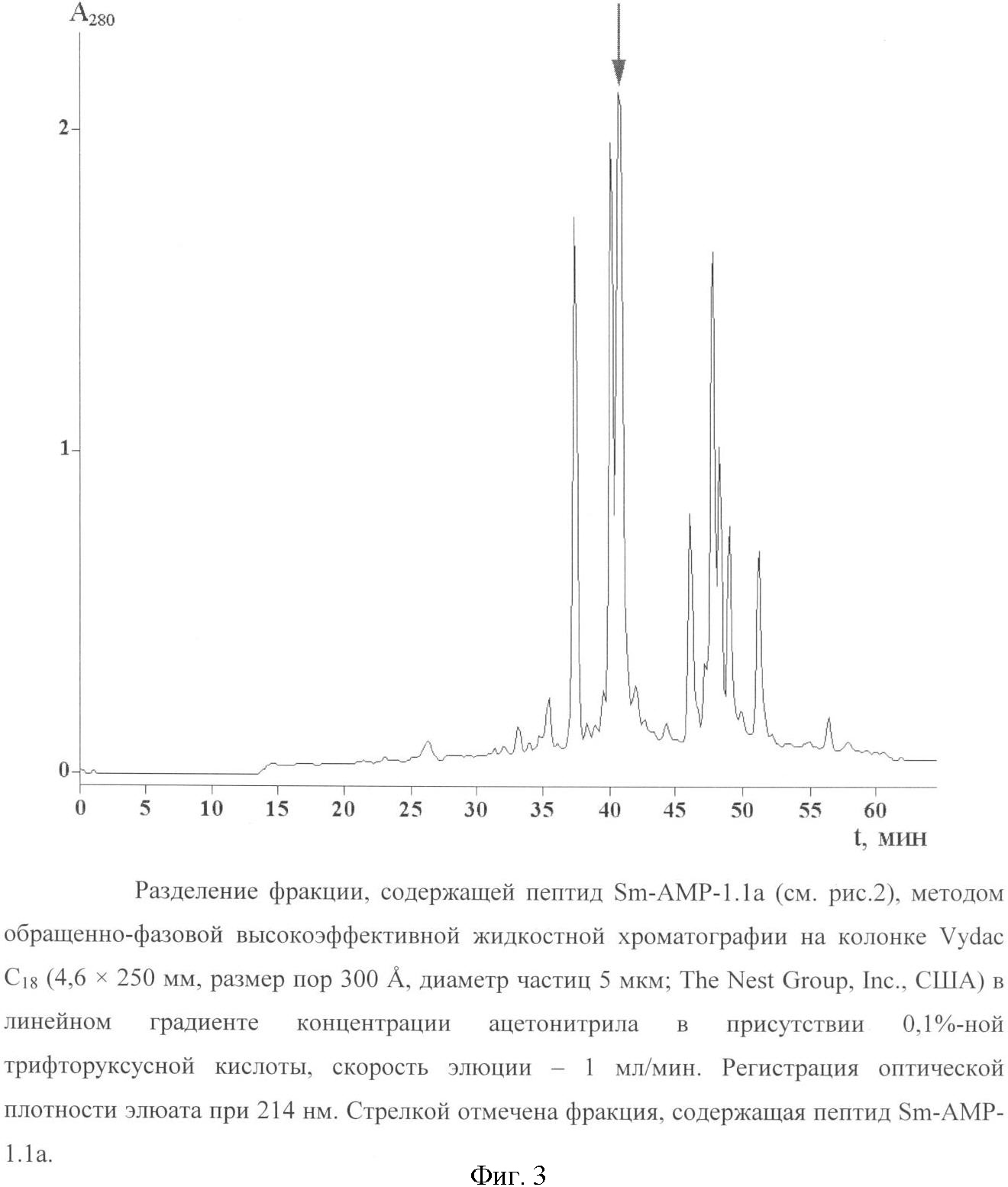 $A_{280}$

2

1

0

0 5 10 15 20 25 30 35 40 45 50 55 60

t, мин

Разделение фракции, содержащей пептид Sm-AMP-1.1a (см. рис.2), методом обращенно-фазовой высокоэффективной жидкостной хроматографии на колонке Vydac $C_{18}$ (4,6 × 250 мм, размер пор 300 Å, диаметр частиц 5 мкм; The Nest Group, Inc., США) в линейном градиенте концентрации ацетонитрила в присутствии 0,1%-ной трифторуксусной кислоты, скорость элюции – 1 мл/мин. Регистрация оптической плотности элюата при 214 нм. Стрелкой отмечена фракция, содержащая пептид Sm-AMP-1.1a.

Фиг. 3